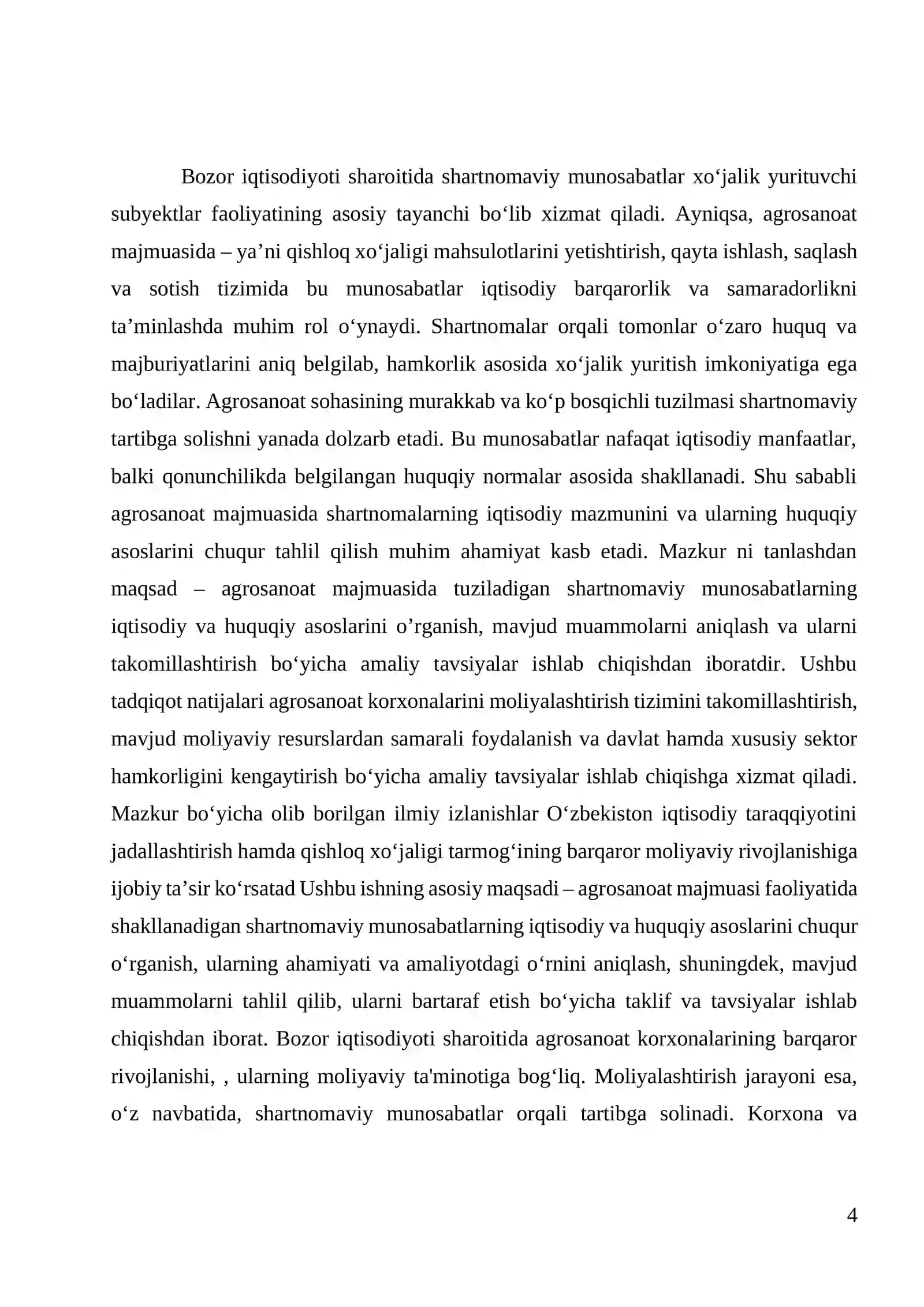 Bozor iqtisodiyoti sharoitida shartnomaviy munosabatlar xo'jalik yurituvchi subyektlar faoliyatining asosiy tayanchi bo'lib xizmat qiladi. Ayniqsa, agrosanoat majmuasida – ya'ni qishloq xo'jaligi mahsulotlarini yetishtirish, qayta ishlash, saqlash va sotish tizimida bu munosabatlar iqtisodiy barqarorlik va samaradorlikni ta'minlashda muhim rol o'ynaydi. Shartnomalar orqali tomonlar o'zaro huquq va majburiyatlarini aniq belgilab, hamkorlik asosida xo'jalik yuritish imkoniyatiga ega bo'ladilar. Agrosanoat sohasining murakkab va ko'p bosqichli tuzilmasi shartnomaviy tartibga solishni yanada dolzarb etadi. Bu munosabatlar nafaqat iqtisodiy manfaatlar, balki qonunchilikda belgilangan huquqiy normalar asosida shakllanadi. Shu sababli agrosanoat majmuasida shartnomalarning iqtisodiy mazmunini va ularning huquqiy asoslarini chuqur tahlil qilish muhim ahamiyat kasb etadi. Mazkur ni tanlashdan maqsad – agrosanoat majmuasida tuziladigan shartnomaviy munosabatlarning iqtisodiy va huquqiy asoslarini o'rganish, mavjud muammolarni aniqlash va ularni takomillashtirish bo'yicha amaliy tavsiyalar ishlab chiqishdan iboratdir. Ushbu tadqiqot natijalari agrosanoat korxonalarini moliyalashtirish tizimini takomillashtirish, mavjud moliyaviy resurslardan samarali foydalanish va davlat hamda xususiy sektor hamkorligini kengaytirish bo'yicha amaliy tavsiyalar ishlab chiqishga xizmat qiladi. Mazkur bo'yicha olib borilgan ilmiy izlanishlar O'zbekiston iqtisodiy taraqqiyotini jadallashtirish hamda qishloq xo'jaligi tarmog'ining barqaror moliyaviy rivojlanishiga ijobiy ta'sir ko'rsatad Ushbu ishning asosiy maqsadi – agrosanoat majmuasi faoliyatida shakllanadigan shartnomaviy munosabatlarning iqtisodiy va huquqiy asoslarini chuqur o'rganish, ularning ahamiyati va amaliyotdagi o'rnini aniqlash, shuningdek, mavjud muammolarni tahlil qilib, ularni bartaraf etish bo'yicha taklif va tavsiyalar ishlab chiqishdan iborat. Bozor iqtisodiyoti sharoitida agrosanoat korxonalarining barqaror rivojlanishi, , ularning moliyaviy ta'minotiga bog'liq. Moliyalashtirish jarayoni esa, o'z navbatida, shartnomaviy munosabatlar orqali tartibga solinadi. Korxona va

4